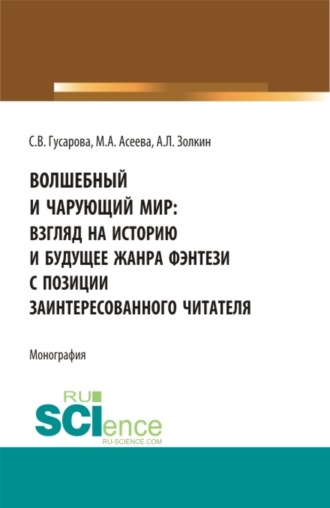 С.В. Гусарова, М.А. Асеева, А.Л. Золкин

ВОЛШЕБНЫЙ И ЧАРУЮЩИЙ МИР: ВЗГЛЯД НА ИСТОРИЮ И БУДУЩЕЕ ЖАНРА ФЭНТЕЗИ С ПОЗИЦИИ ЗАИНТЕРЕСОВАННОГО ЧИТАТЕЛЯ

Монография

RU SCIence
RU-SCIENCE.COM